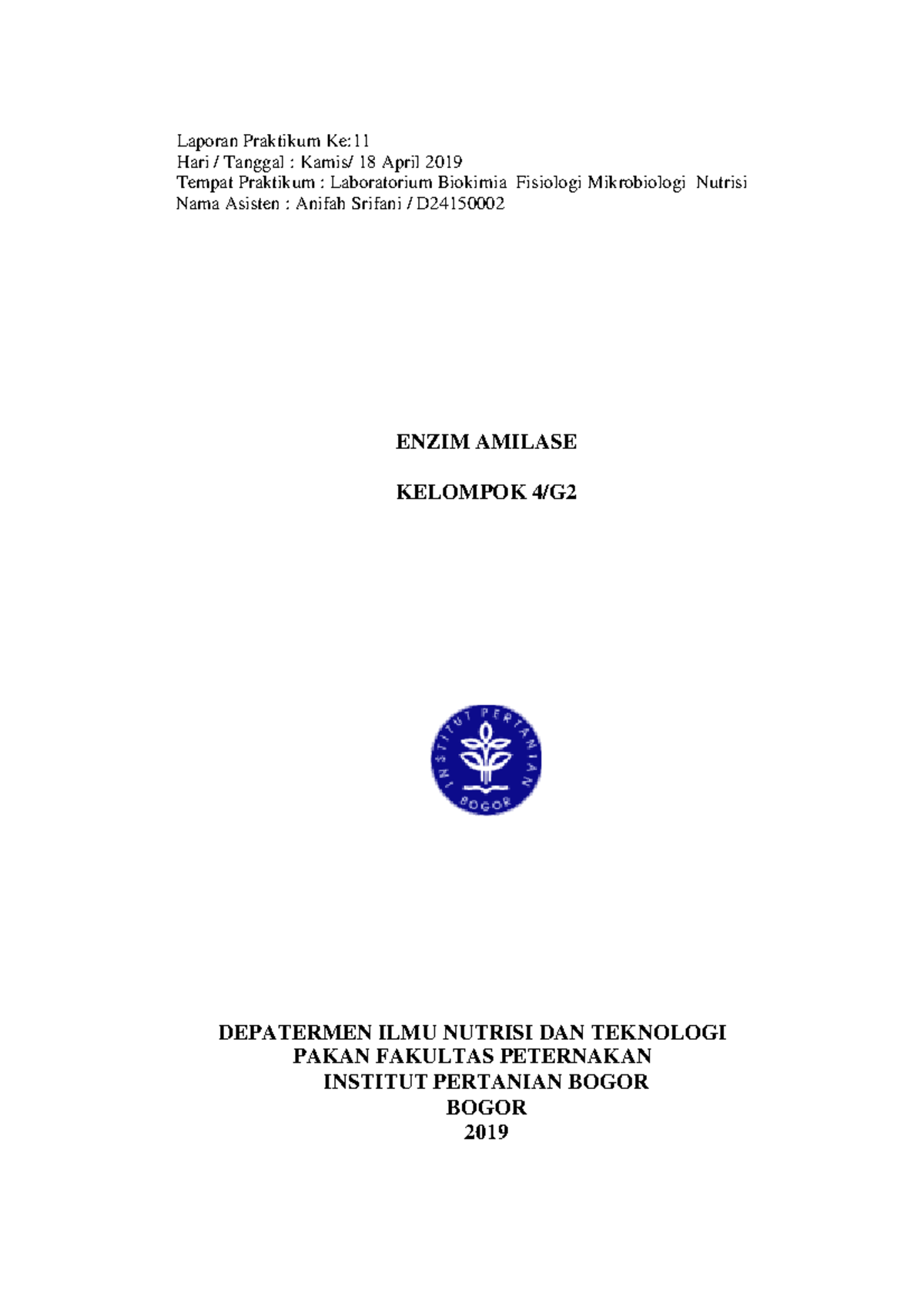 Laporan Praktikum Ke:11
Hari / Tanggal : Kamis/ 18 April 2019
Tempat Praktikum : Laboratorium Biokimia Fisiologi Mikrobiologi Nutrisi
Nama Asisten : Anifah Srifani / D24150002

ENZIM AMILASE

KELOMPOK 4/G2

INSTITUT PERTANIAN BOGOR

DEPATERMEN ILMU NUTRISI DAN TEKNOLOGI PAKAN FAKULTAS PETERNAKAN
INSTITUT PERTANIAN BOGOR
BOGOR
2019